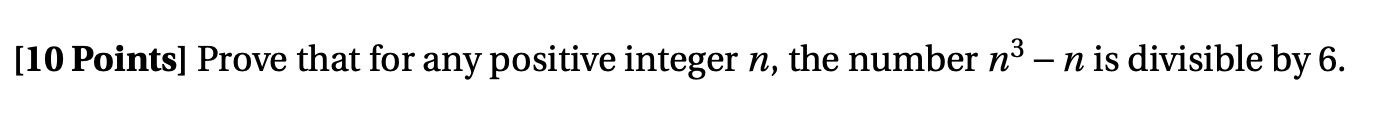 [10 Points] Prove that for any positive integer $n$, the number $n^3 - n$ is divisible by 6.